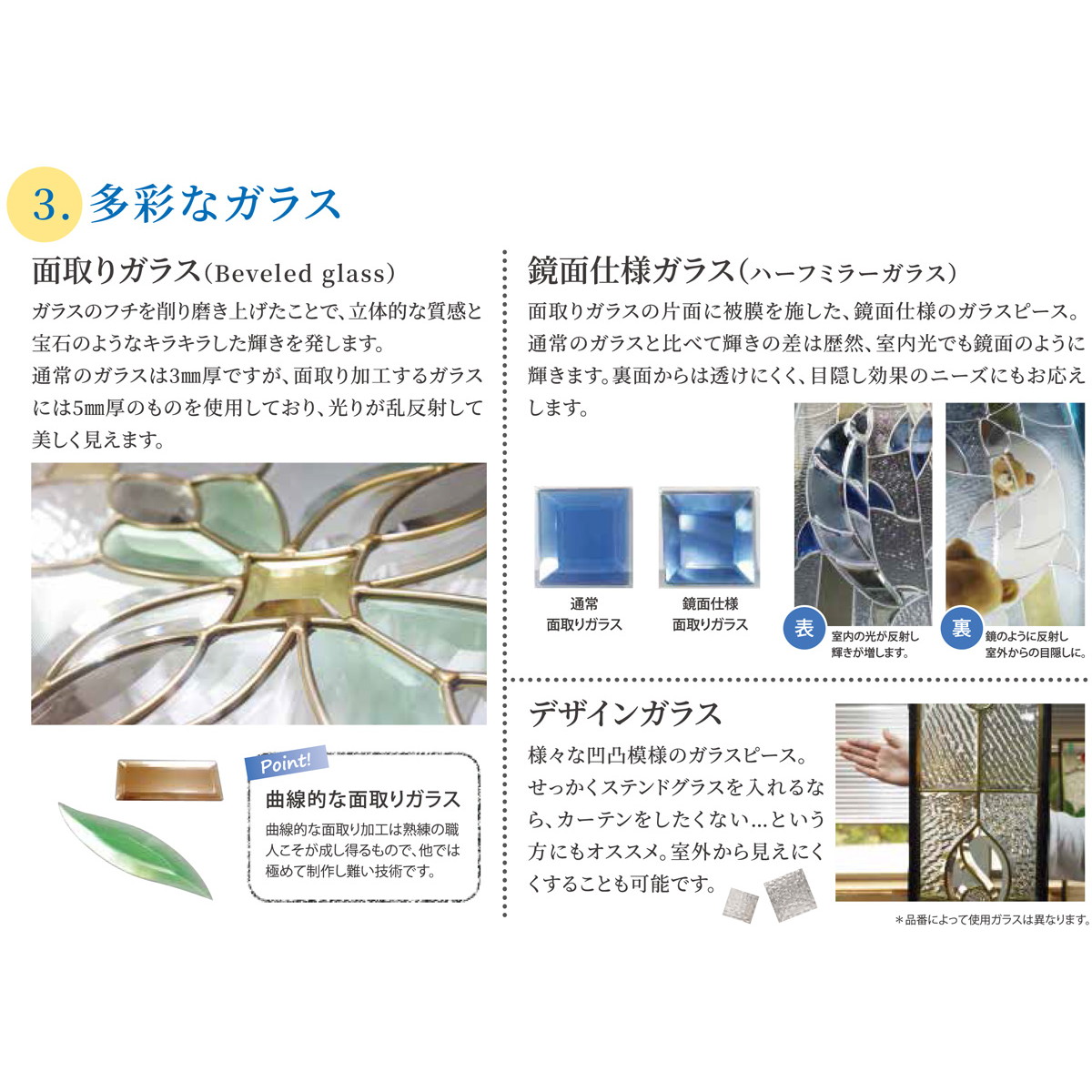 3.多彩なガラス

面取りガラス(Beveled glass)

ガラスのフチを削り磨き上げたことで、立体的な質感と宝石のようなキラキラした輝きを発します。

通常のガラスは3㎜厚ですが、面取り加工するガラスには5㎜厚のものを使用しており、光りが乱反射して美しく見えます。

Point!

曲線的な面取りガラス

曲線的な面取り加工は熟練の職人こそが成し得るもので、他では極めて制作し難い技術です。

鏡面仕様ガラス(ハーフミラーガラス)

面取りガラスの片面に被膜を施した、鏡面仕様のガラスピース。通常のガラスと比べて輝きの差は歴然、室内光でも鏡面のように輝きます。裏面からは透けにくく、目隠し効果のニーズにもお応えします。

通常
面取りガラス

鏡面仕様
面取りガラス

表
室内の光が反射し
輝きが増します。

裏
鏡のように反射し
室外からの目隠しに。

デザインガラス

様々な凹凸模様のガラスピース。せっかくステンドグラスを入れるなら、カーテンをしたくない…という方にもオススメ。室外から見えにくくすることも可能です。

＊品番によって使用ガラスは異なります。